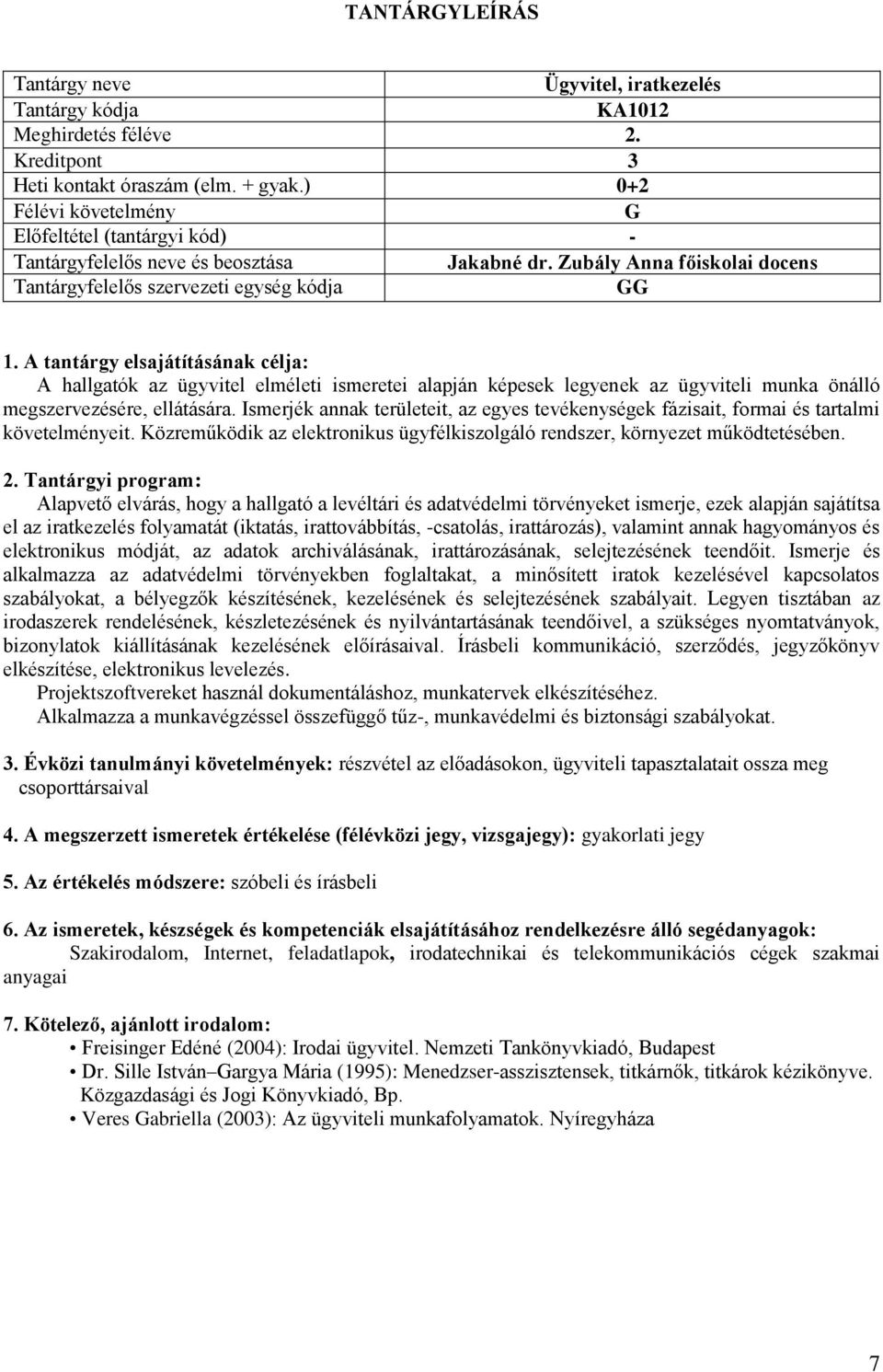 TANTÁRGYLEÍRÁS

| Tantárgy neve | Ügyvitel, iratkezelés |
|---|---|
| Tantárgy kódja | KA1012 |
| Meghirdetés féléve | 2. |
| Kreditpont | 3 |
| Heti kontakt óraszám (elm. + gyak.) | 0+2 |
| Félévi követelmény | G |
| Előfeltétel (tantárgyi kód) | - |
| Tantárgyfelelős neve és beosztása | Jakabné dr. Zubály Anna főiskolai docens |
| Tantárgyfelelős szervezeti egység kódja | GG |

1. A tantárgy elsajátításának célja:
A hallgatók az ügyvitel elméleti ismeretei alapján képesek legyenek az ügyviteli munka önálló megszervezésére, ellátására. Ismerjék annak területeit, az egyes tevékenységek fázisait, formai és tartalmi követelményeit. Közreműködik az elektronikus ügyfélkiszolgáló rendszer, környezet működtetésében.

2. Tantárgyi program:
Alapvető elvárás, hogy a hallgató a levéltári és adatvédelmi törvényeket ismerje, ezek alapján sajátítsa el az iratkezelés folyamatát (iktatás, irattovábbítás, -csatolás, irattározás), valamint annak hagyományos és elektronikus módját, az adatok archiválásának, irattározásának, selejtezésének teendőit. Ismerje és alkalmazza az adatvédelmi törvényekben foglaltakat, a minősített iratok kezelésével kapcsolatos szabályokat, a bélyegzők készítésének, kezelésének és selejtezésének szabályait. Legyen tisztában az irodaszerek rendelésének, készletezésének és nyilvántartásának teendőivel, a szükséges nyomtatványok, bizonylatok kiállításának kezelésének előírásaival. Írásbeli kommunikáció, szerződés, jegyzőkönyv elkészítése, elektronikus levelezés.
Projektszoftvereket használ dokumentáláshoz, munkatervek elkészítéséhez.
Alkalmazza a munkavégzéssel összefüggő tűz-, munkavédelmi és biztonsági szabályokat.

3. Évközi tanulmányi követelmények: részvétel az előadásokon, ügyviteli tapasztalatait ossza meg csoporttársaival

4. A megszerzett ismeretek értékelése (félévközi jegy, vizsgajegy): gyakorlati jegy

5. Az értékelés módszere: szóbeli és írásbeli

6. Az ismeretek, készségek és kompetenciák elsajátításához rendelkezésre álló segédanyagok:
Szakirodalom, Internet, feladatlapok, irodatechnikai és telekommunikációs cégek szakmai anyagai

7. Kötelező, ajánlott irodalom:
• Freisinger Edéné (2004): Irodai ügyvitel. Nemzeti Tankönyvkiadó, Budapest
• Dr. Sille István–Gargya Mária (1995): Menedzser-asszisztensek, titkárnők, titkárok kézikönyve. Közgazdasági és Jogi Könyvkiadó, Bp.
• Veres Gabriella (2003): Az ügyviteli munkafolyamatok. Nyíregyháza

7